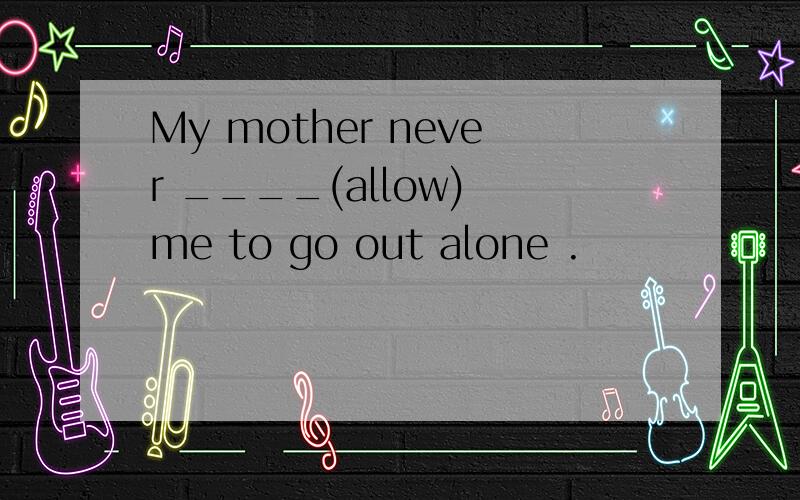 My mother never ____(allow) me to go out alone .